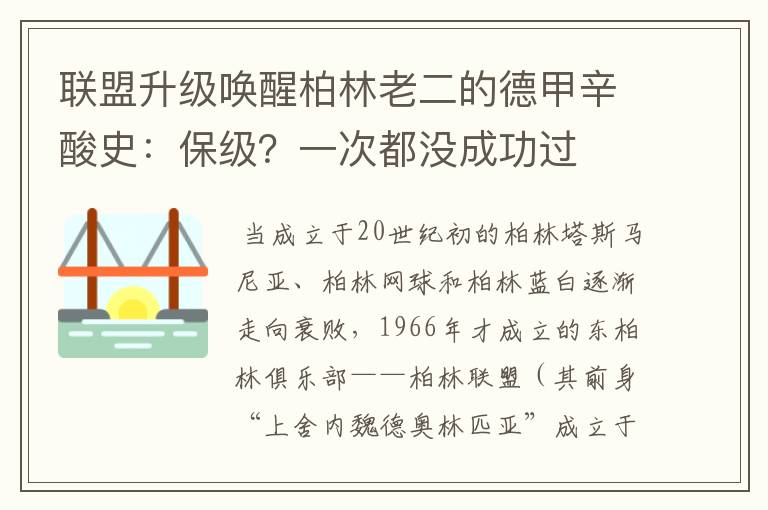 联盟升级唤醒柏林老二的德甲辛酸史：保级？一次都没成功过

当成立于20世纪初的柏林塔斯马尼亚、柏林网球和柏林蓝白逐渐走向衰败，1966年才成立的东柏林俱乐部——柏林联盟（其前身“上舍内魏德奥林匹亚”成立于